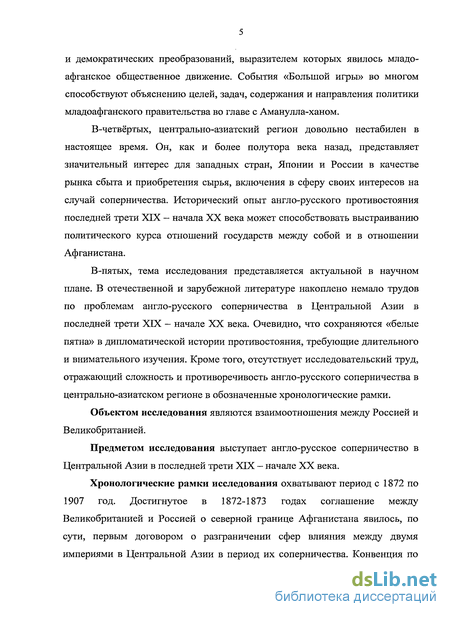 5

и демократических преобразований, выразителем которых явилось младоафганское общественное движение. События «Большой игры» во многом способствуют объяснению целей, задач, содержания и направления политики младоафганского правительства во главе с Аманулла-ханом.

В-четвёртых, центрально-азиатский регион довольно нестабилен в настоящее время. Он, как и более полутора века назад, представляет значительный интерес для западных стран, Японии и России в качестве рынка сбыта и приобретения сырья, включения в сферу своих интересов на случай соперничества. Исторический опыт англо-русского противостояния последней трети XIX – начала XX века может способствовать выстраиванию политического курса отношений государств между собой и в отношении Афганистана.

В-пятых, тема исследования представляется актуальной в научном плане. В отечественной и зарубежной литературе накоплено немало трудов по проблемам англо-русского соперничества в Центральной Азии в последней трети XIX – начале XX века. Очевидно, что сохраняются «белые пятна» в дипломатической истории противостояния, требующие длительного и внимательного изучения. Кроме того, отсутствует исследовательский труд, отражающий сложность и противоречивость англо-русского соперничества в центрально-азиатском регионе в обозначенные хронологические рамки.

Объектом исследования являются взаимоотношения между Россией и Великобританией.

Предметом исследования выступает англо-русское соперничество в Центральной Азии в последней трети XIX – начале XX века.

Хронологические рамки исследования охватывают период с 1872 по 1907 год. Достигнутое в 1872-1873 годах соглашение между Великобританией и Россией о северной границе Афганистана явилось, по сути, первым договором о разграничении сфер влияния между двумя империями в Центральной Азии в период их соперничества. Конвенция по

dsLib.net
библиотека диссертаций